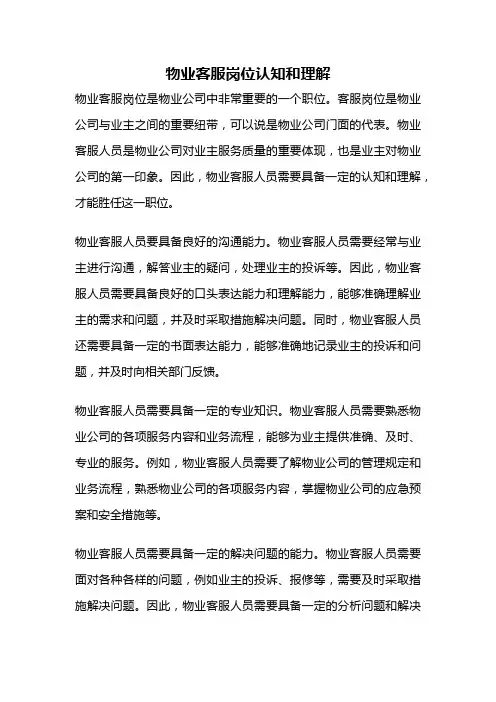 物业客服岗位认知和理解

物业客服岗位是物业公司中非常重要的一个职位。客服岗位是物业公司与业主之间的重要纽带，可以说是物业公司门面的代表。物业客服人员是物业公司对业主服务质量的重要体现，也是业主对物业公司的第一印象。因此，物业客服人员需要具备一定的认知和理解，才能胜任这一职位。

物业客服人员要具备良好的沟通能力。物业客服人员需要经常与业主进行沟通，解答业主的疑问，处理业主的投诉等。因此，物业客服人员需要具备良好的口头表达能力和理解能力，能够准确理解业主的需求和问题，并及时采取措施解决问题。同时，物业客服人员还需要具备一定的书面表达能力，能够准确地记录业主的投诉和问题，并及时向相关部门反馈。

物业客服人员需要具备一定的专业知识。物业客服人员需要熟悉物业公司的各项服务内容和业务流程，能够为业主提供准确、及时、专业的服务。例如，物业客服人员需要了解物业公司的管理规定和业务流程，熟悉物业公司的各项服务内容，掌握物业公司的应急预案和安全措施等。

物业客服人员需要具备一定的解决问题的能力。物业客服人员需要面对各种各样的问题，例如业主的投诉、报修等，需要及时采取措施解决问题。因此，物业客服人员需要具备一定的分析问题和解决